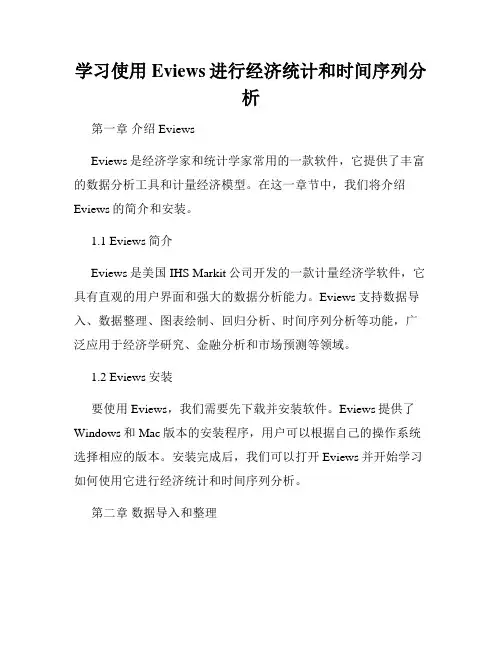 学习使用 Eviews 进行经济统计和时间序列分析

第一章 介绍 Eviews

Eviews 是经济学家和统计学家常用的一款软件，它提供了丰富的数据分析工具和计量经济模型。在这一章节中，我们将介绍 Eviews 的简介和安装。

1.1 Eviews 简介

Eviews 是美国 IHS Markit 公司开发的一款计量经济学软件，它具有直观的用户界面和强大的数据分析能力。Eviews 支持数据导入、数据整理、图表绘制、回归分析、时间序列分析等功能，广泛应用于经济学研究、金融分析和市场预测等领域。

1.2 Eviews 安装

要使用 Eviews，我们需要先下载并安装软件。Eviews 提供了 Windows 和 Mac 版本的安装程序，用户可以根据自己的操作系统选择相应的版本。安装完成后，我们可以打开 Eviews 并开始学习如何使用它进行经济统计和时间序列分析。

第二章 数据导入和整理